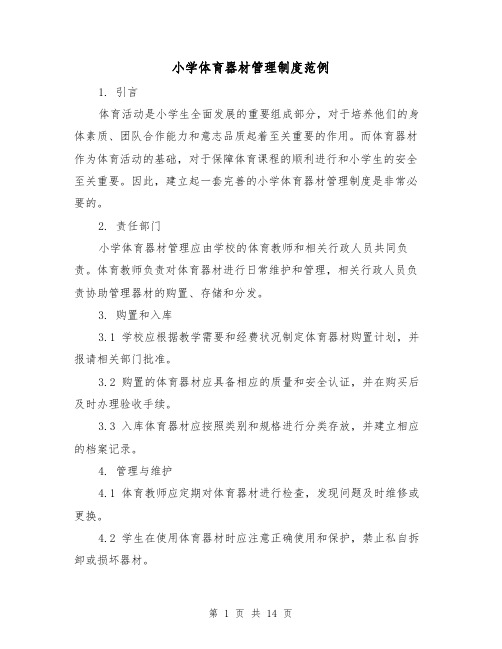 小学体育器材管理制度范例

1. 引言

体育活动是小学生全面发展的重要组成部分，对于培养他们的身体素质、团队合作能力和意志品质起着至关重要的作用。而体育器材作为体育活动的基础，对于保障体育课程的顺利进行和小学生的安全至关重要。因此，建立起一套完善的小学体育器材管理制度是非常必要的。

2. 责任部门

小学体育器材管理应由学校的体育教师和相关行政人员共同负责。体育教师负责对体育器材进行日常维护和管理，相关行政人员负责协助管理器材的购置、存储和分发。

3. 购置和入库

3.1 学校应根据教学需要和经费状况制定体育器材购置计划，并报请相关部门批准。

3.2 购置的体育器材应具备相应的质量和安全认证，并在购买后及时办理验收手续。

3.3 入库体育器材应按照类别和规格进行分类存放，并建立相应的档案记录。

4. 管理与维护

4.1 体育教师应定期对体育器材进行检查，发现问题及时维修或更换。

4.2 学生在使用体育器材时应注意正确使用和保护，禁止私自拆卸或损坏器材。

第 1 页 共 14 页